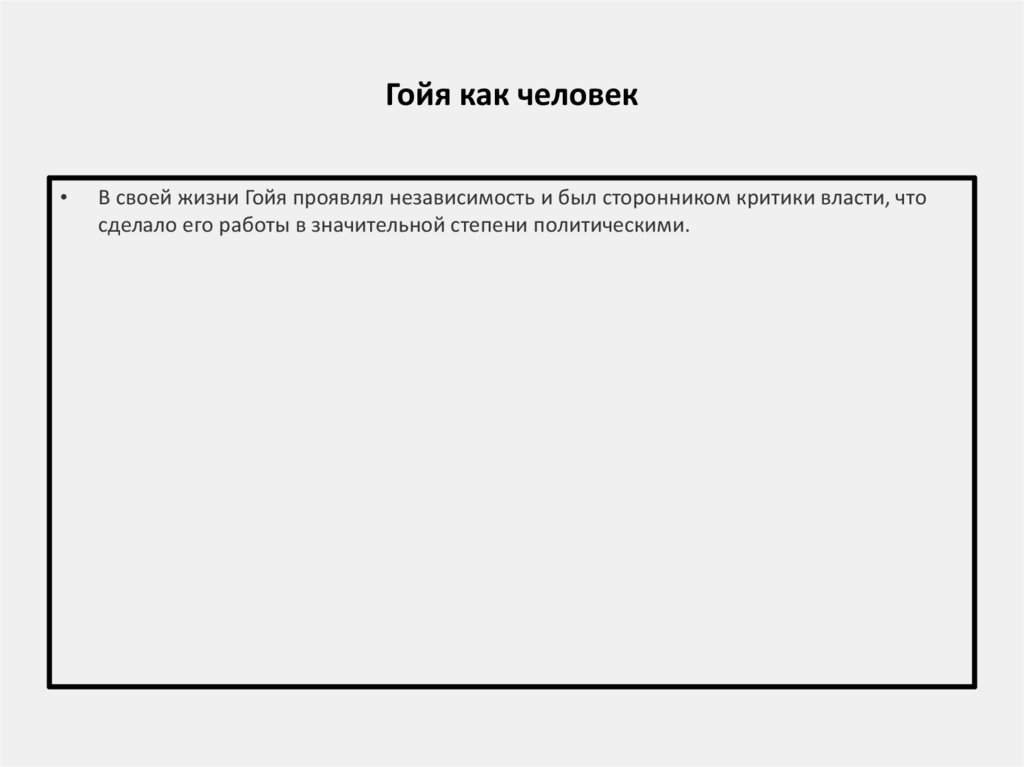 Гойя как человек

• В своей жизни Гойя проявлял независимость и был сторонником критики власти, что сделало его работы в значительной степени политическими.